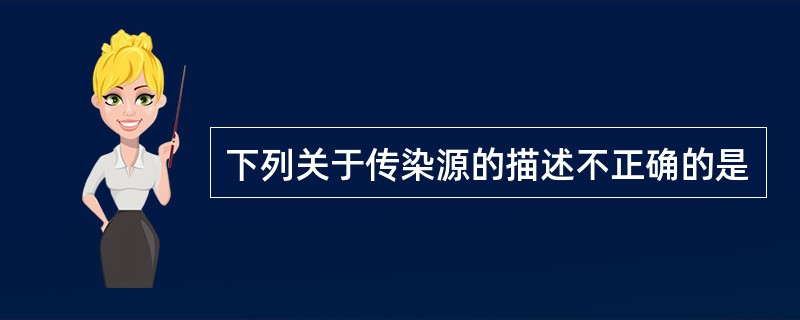 下列关于传染源的描述不正确的是